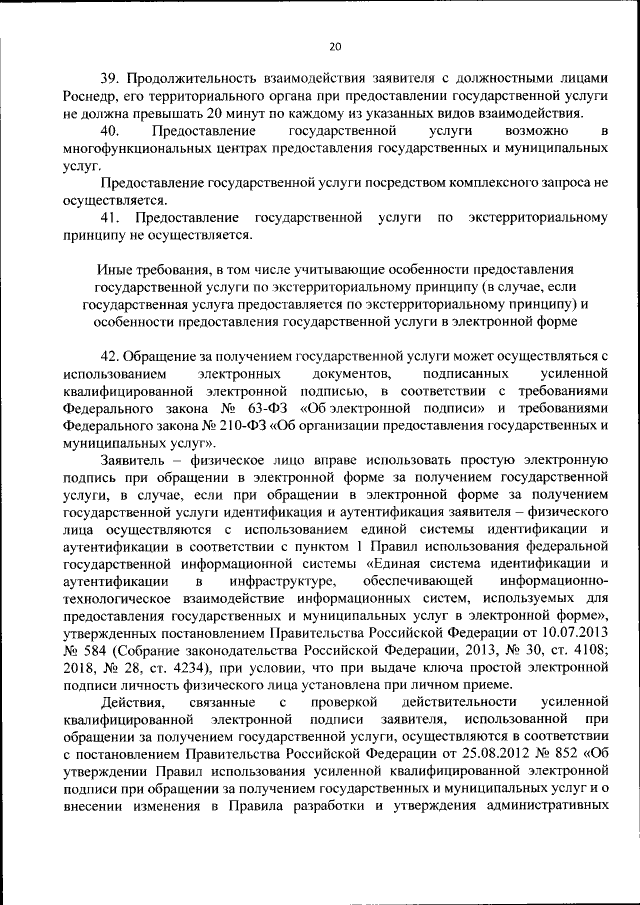 20

39. Продолжительность взаимодействия заявителя с должностными лицами Роснедр, его территориального органа при предоставлении государственной услуги не должна превышать 20 минут по каждому из указанных видов взаимодействия.

40. Предоставление государственной услуги возможно в многофункциональных центрах предоставления государственных и муниципальных услуг.

Предоставление государственной услуги посредством комплексного запроса не осуществляется.

41. Предоставление государственной услуги по экстерриториальному принципу не осуществляется.

Иные требования, в том числе учитывающие особенности предоставления государственной услуги по экстерриториальному принципу (в случае, если государственная услуга предоставляется по экстерриториальному принципу) и особенности предоставления государственной услуги в электронной форме

42. Обращение за получением государственной услуги может осуществляться с использованием электронных документов, подписанных усиленной квалифицированной электронной подписью, в соответствии с требованиями Федерального закона № 63-ФЗ «Об электронной подписи» и требованиями Федерального закона № 210-ФЗ «Об организации предоставления государственных и муниципальных услуг».

Заявитель – физическое лицо вправе использовать простую электронную подпись при обращении в электронной форме за получением государственной услуги, в случае, если при обращении в электронной форме за получением государственной услуги идентификация и аутентификация заявителя – физического лица осуществляются с использованием единой системы идентификации и аутентификации в соответствии с пунктом 1 Правил использования федеральной государственной информационной системы «Единая система идентификации и аутентификации в инфраструктуре, обеспечивающей информационно-технологическое взаимодействие информационных систем, используемых для предоставления государственных и муниципальных услуг в электронной форме», утвержденных постановлением Правительства Российской Федерации от 10.07.2013 № 584 (Собрание законодательства Российской Федерации, 2013, № 30, ст. 4108; 2018, № 28, ст. 4234), при условии, что при выдаче ключа простой электронной подписи личность физического лица установлена при личном приеме.

Действия, связанные с проверкой действительности усиленной квалифицированной электронной подписи заявителя, использованной при обращении за получением государственной услуги, осуществляются в соответствии с постановлением Правительства Российской Федерации от 25.08.2012 № 852 «Об утверждении Правил использования усиленной квалифицированной электронной подписи при обращении за получением государственных и муниципальных услуг и о внесении изменения в Правила разработки и утверждения административных